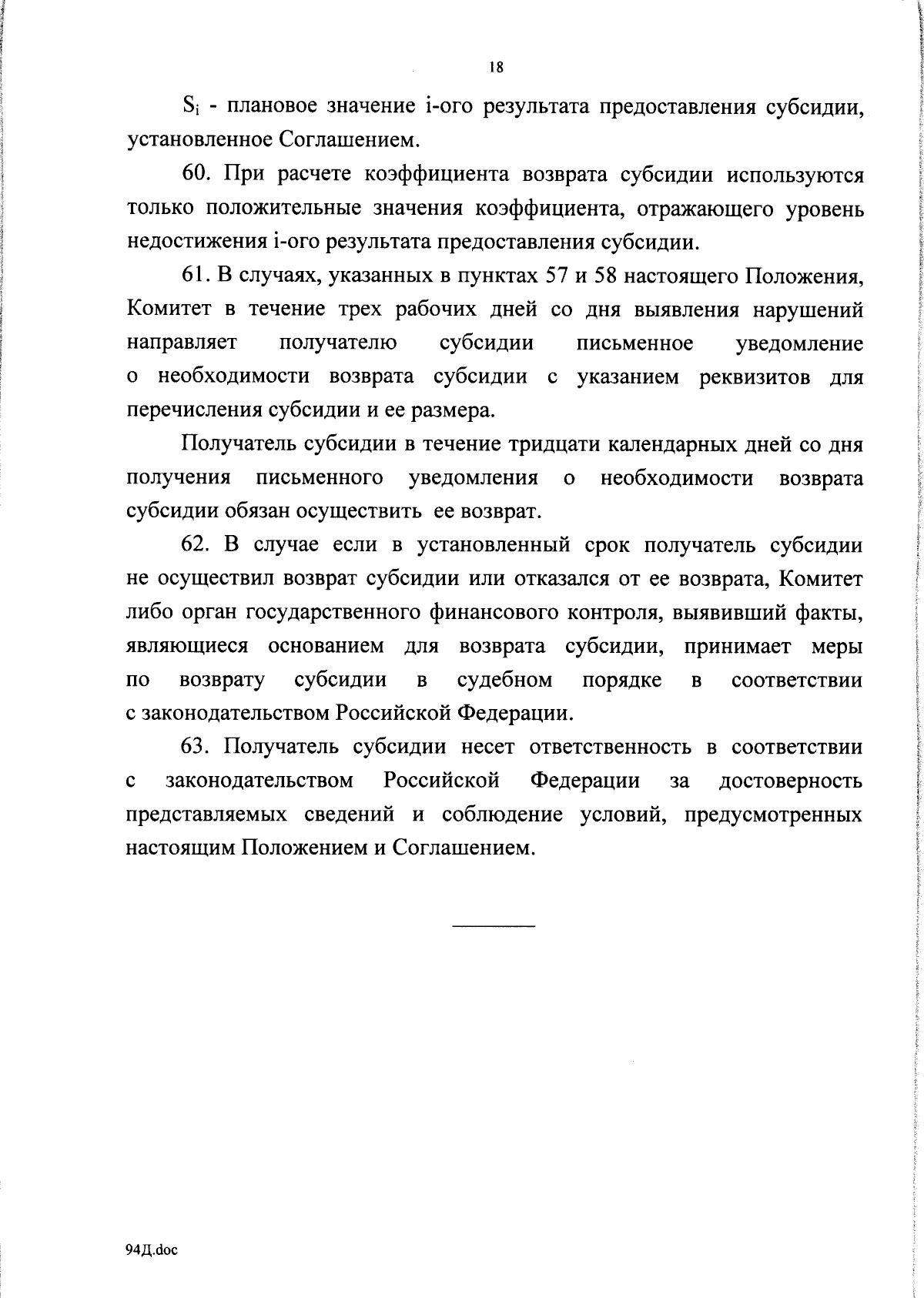 18

$S_i$ - плановое значение i-ого результата предоставления субсидии, установленное Соглашением.

60. При расчете коэффициента возврата субсидии используются только положительные значения коэффициента, отражающего уровень недостижения i-ого результата предоставления субсидии.

61. В случаях, указанных в пунктах 57 и 58 настоящего Положения, Комитет в течение трех рабочих дней со дня выявления нарушений направляет получателю субсидии письменное уведомление о необходимости возврата субсидии с указанием реквизитов для перечисления субсидии и ее размера.

Получатель субсидии в течение тридцати календарных дней со дня получения письменного уведомления о необходимости возврата субсидии обязан осуществить ее возврат.

62. В случае если в установленный срок получатель субсидии не осуществил возврат субсидии или отказался от ее возврата, Комитет либо орган государственного финансового контроля, выявивший факты, являющиеся основанием для возврата субсидии, принимает меры по возврату субсидии в судебном порядке в соответствии с законодательством Российской Федерации.

63. Получатель субсидии несет ответственность в соответствии с законодательством Российской Федерации за достоверность представляемых сведений и соблюдение условий, предусмотренных настоящим Положением и Соглашением.

94Д.doc